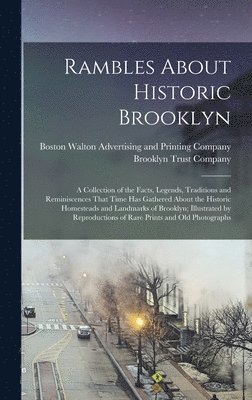 Rambles About Historic Brooklyn

Boston Walton Advertising and Printing Company
Brooklyn Trust Company

A Collection of the Facts, Legends, Traditions and Reminiscences That Time Has Gathered About the Historic Homesteads and Landmarks of Brooklyn; Illustrated by Reproductions of Rare Prints and Old Photographs